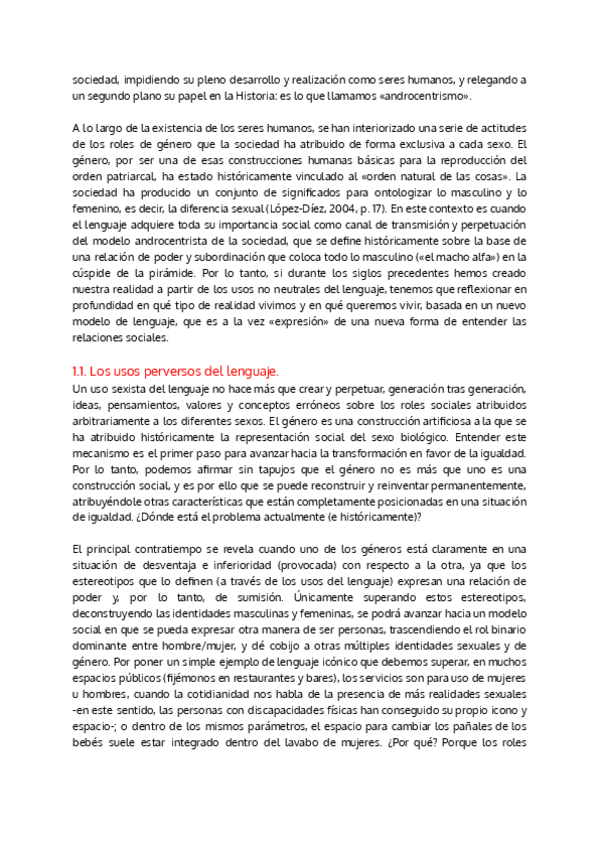 sociedad, impidiendo su pleno desarrollo y realización como seres humanos, y relegando a un segundo plano su papel en la Historia: es lo que llamamos «androcentrismo».

A lo largo de la existencia de los seres humanos, se han interiorizado una serie de actitudes de los roles de género que la sociedad ha atribuido de forma exclusiva a cada sexo. El género, por ser una de esas construcciones humanas básicas para la reproducción del orden patriarcal, ha estado históricamente vinculado al «orden natural de las cosas». La sociedad ha producido un conjunto de significados para ontologizar lo masculino y lo femenino, es decir, la diferencia sexual (López-Díez, 2004, p. 17). En este contexto es cuando el lenguaje adquiere toda su importancia social como canal de transmisión y perpetuación del modelo androcentrista de la sociedad, que se define históricamente sobre la base de una relación de poder y subordinación que coloca todo lo masculino («el macho alfa») en la cúspide de la pirámide. Por lo tanto, si durante los siglos precedentes hemos creado nuestra realidad a partir de los usos no neutrales del lenguaje, tenemos que reflexionar en profundidad en qué tipo de realidad vivimos y en qué queremos vivir, basada en un nuevo modelo de lenguaje, que es a la vez «expresión» de una nueva forma de entender las relaciones sociales.

1.1. Los usos perversos del lenguaje.
Un uso sexista del lenguaje no hace más que crear y perpetuar, generación tras generación, ideas, pensamientos, valores y conceptos erróneos sobre los roles sociales atribuidos arbitrariamente a los diferentes sexos. El género es una construcción artificiosa a la que se ha atribuido históricamente la representación social del sexo biológico. Entender este mecanismo es el primer paso para avanzar hacia la transformación en favor de la igualdad. Por lo tanto, podemos afirmar sin tapujos que el género no es más que uno es una construcción social, y es por ello que se puede reconstruir y reinventar permanentemente, atribuyéndole otras características que están completamente posicionadas en una situación de igualdad. ¿Dónde está el problema actualmente (e históricamente)?

El principal contratiempo se revela cuando uno de los géneros está claramente en una situación de desventaja e inferioridad (provocada) con respecto a la otra, ya que los estereotipos que lo definen (a través de los usos del lenguaje) expresan una relación de poder y, por lo tanto, de sumisión. Únicamente superando estos estereotipos, deconstruyendo las identidades masculinas y femeninas, se podrá avanzar hacia un modelo social en que se pueda expresar otra manera de ser personas, trascendiendo el rol binario dominante entre hombre/mujer, y dé cobijo a otras múltiples identidades sexuales y de género. Por poner un simple ejemplo de lenguaje icónico que debemos superar, en muchos espacios públicos (fijémonos en restaurantes y bares), los servicios son para uso de mujeres u hombres, cuando la cotidianidad nos habla de la presencia de más realidades sexuales -en este sentido, las personas con discapacidades físicas han conseguido su propio icono y espacio-; o dentro de los mismos parámetros, el espacio para cambiar los pañales de los bebés suele estar integrado dentro del lavabo de mujeres. ¿Por qué? Porque los roles